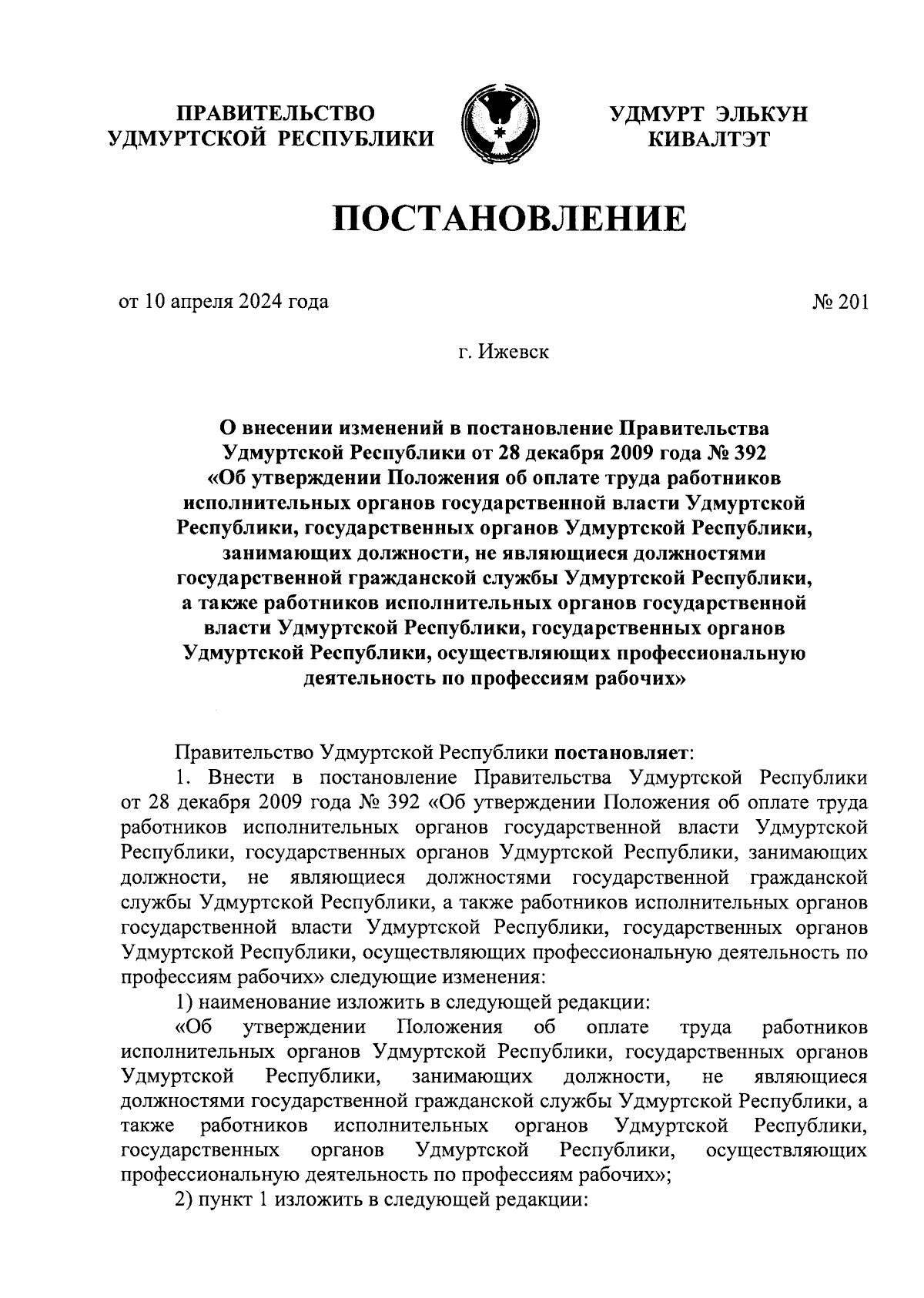 ПРАВИТЕЛЬСТВО УДМУРТСКОЙ РЕСПУБЛИКИ

УДМУРТ ЭЛЬКУН КИВАЛТЭТ

ПОСТАНОВЛЕНИЕ

от 10 апреля 2024 года

№ 201

г. Ижевск

О внесении изменений в постановление Правительства Удмуртской Республики от 28 декабря 2009 года № 392 «Об утверждении Положения об оплате труда работников исполнительных органов государственной власти Удмуртской Республики, государственных органов Удмуртской Республики, занимающих должности, не являющиеся должностями государственной гражданской службы Удмуртской Республики, а также работников исполнительных органов государственной власти Удмуртской Республики, государственных органов Удмуртской Республики, осуществляющих профессиональную деятельность по профессиям рабочих»

Правительство Удмуртской Республики постановляет:

1. Внести в постановление Правительства Удмуртской Республики от 28 декабря 2009 года № 392 «Об утверждении Положения об оплате труда работников исполнительных органов государственной власти Удмуртской Республики, государственных органов Удмуртской Республики, занимающих должности, не являющиеся должностями государственной гражданской службы Удмуртской Республики, а также работников исполнительных органов государственной власти Удмуртской Республики, государственных органов Удмуртской Республики, осуществляющих профессиональную деятельность по профессиям рабочих» следующие изменения:

1) наименование изложить в следующей редакции:

«Об утверждении Положения об оплате труда работников исполнительных органов Удмуртской Республики, государственных органов Удмуртской Республики, занимающих должности, не являющиеся должностями государственной гражданской службы Удмуртской Республики, а также работников исполнительных органов Удмуртской Республики, государственных органов Удмуртской Республики, осуществляющих профессиональную деятельность по профессиям рабочих»;

2) пункт 1 изложить в следующей редакции: